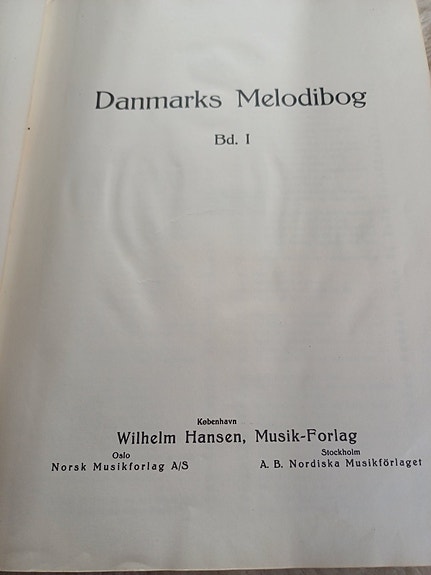 Danmarks Melodibog

Bd. I

København
Wilhelm Hansen, Musik-Forlag

Oslo
Norsk Musikforlag A/S

Stockholm
A. B. Nordiska Musikförlaget